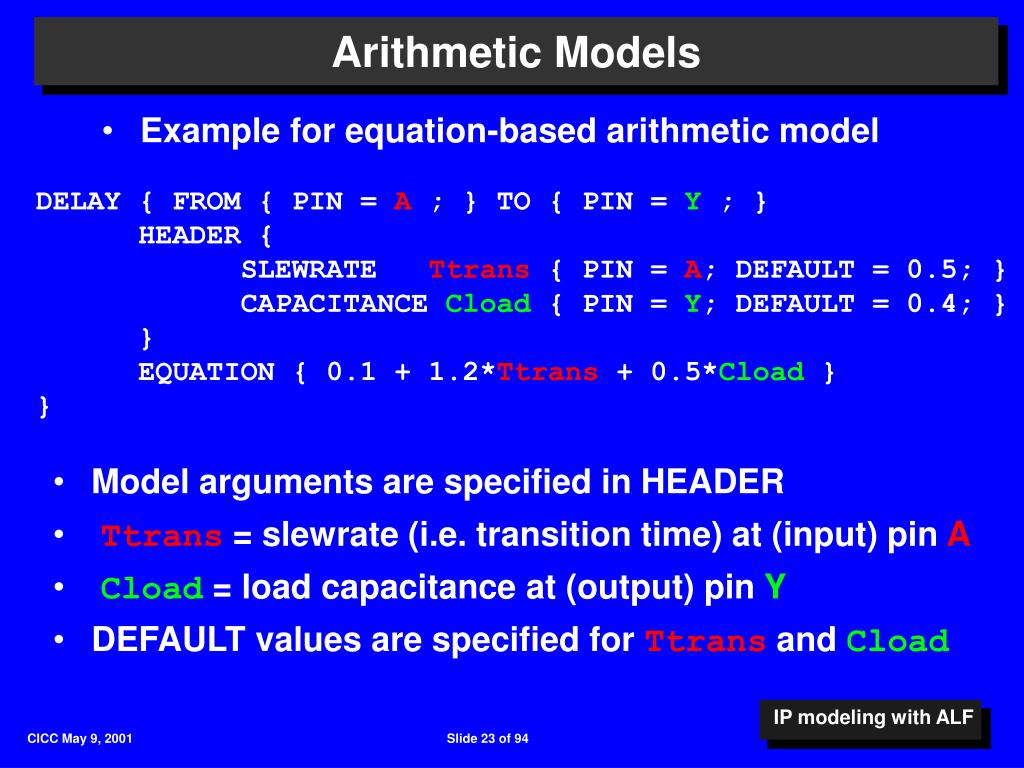 Arithmetic Models

• Example for equation-based arithmetic model

DELAY { FROM { PIN = A ; } TO { PIN = Y ; }
HEADER {
SLEWRATE Ttrans { PIN = A; DEFAULT = 0.5; }
CAPACITANCE Cload { PIN = Y; DEFAULT = 0.4; }
}
EQUATION { 0.1 + 1.2*Ttrans + 0.5*Cload }
}

• Model arguments are specified in HEADER
• Ttrans = slewrate (i.e. transition time) at (input) pin A
• Cload = load capacitance at (output) pin Y
• DEFAULT values are specified for Ttrans and Cload

IP modeling with ALF

CICC May 9, 2001

Slide 23 of 94